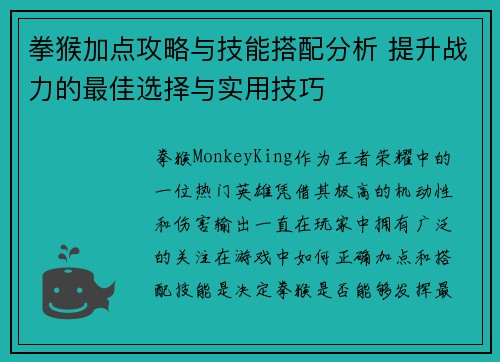 拳猴加点攻略与技能搭配分析 提升战力的最佳选择与实用技巧

拳猴MonkeyKing作为王者荣耀中的一位热门英雄凭借其极高的机动性和伤害输出一直在玩家中拥有广泛的关注在游戏中如何正确加点和搭配技能是决定拳猴是否能够发挥最